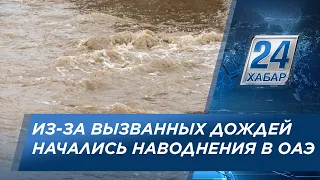 24
ХАБАР

ИЗ-ЗА ВЫЗВАННЫХ ДОЖДЕЙ НАЧАЛИСЬ НАВОДНЕНИЯ В ОАЭ